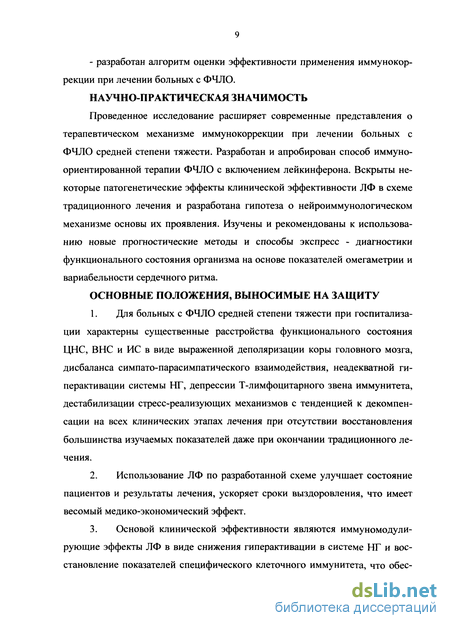 9

- разработан алгоритм оценки эффективности применения иммунокоррекции при лечении больных с ФЧЛО.

НАУЧНО-ПРАКТИЧЕСКАЯ ЗНАЧИМОСТЬ

Проведенное исследование расширяет современные представления о терапевтическом механизме иммунокоррекции при лечении больных с ФЧЛО средней степени тяжести. Разработан и апробирован способ иммуноориентированной терапии ФЧЛО с включением лейкинферона. Вскрыты некоторые патогенетические эффекты клинической эффективности ЛФ в схеме традиционного лечения и разработана гипотеза о нейроиммунологическом механизме основы их проявления. Изучены и рекомендованы к использованию новые прогностические методы и способы экспресс - диагностики функционального состояния организма на основе показателей омегаметрии и вариабельности сердечного ритма.

ОСНОВНЫЕ ПОЛОЖЕНИЯ, ВЫНОСИМЫЕ НА ЗАЩИТУ

1. Для больных с ФЧЛО средней степени тяжести при госпитализации характерны существенные расстройства функционального состояния ЦНС, ВНС и ИС в виде выраженной деполяризации коры головного мозга, дисбаланса симпато-парасимпатического взаимодействия, неадекватной гиперактивации системы НГ, депрессии Т-лимфоцитарного звена иммунитета, дестабилизации стресс-реализующих механизмов с тенденцией к декомпенсации на всех клинических этапах лечения при отсутствии восстановления большинства изучаемых показателей даже при окончании традиционного лечения.

2. Использование ЛФ по разработанной схеме улучшает состояние пациентов и результаты лечения, ускоряет сроки выздоровления, что имеет весомый медико-экономический эффект.

3. Основой клинической эффективности являются иммуномодулирующие эффекты ЛФ в виде снижения гиперактивации в системе НГ и восстановление показателей специфического клеточного иммунитета, что обес-

dsLib.net
библиотека диссертаций